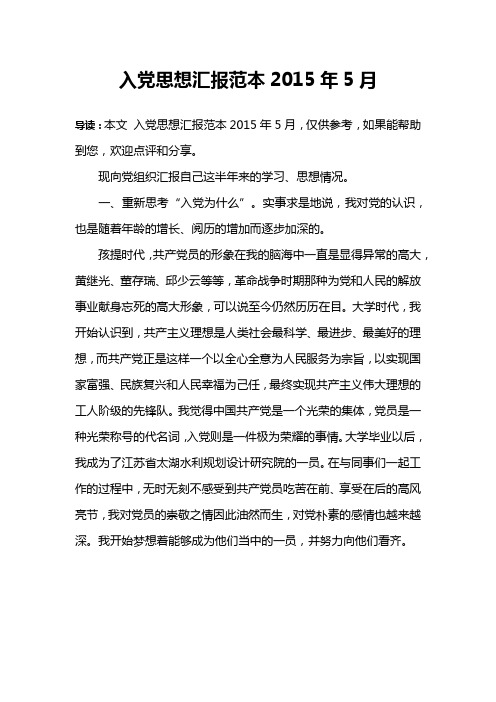 入党思想汇报范本 2015 年 5 月

导读：本文 入党思想汇报范本 2015 年 5 月，仅供参考，如果能帮助到您，欢迎点评和分享。

现向党组织汇报自己这半年来的学习、思想情况。

一、重新思考“入党为什么”。实事求是地说，我对党的认识，也是随着年龄的增长、阅历的增加而逐步加深的。

孩提时代，共产党员的形象在我的脑海中一直是显得异常的高大，黄继光、董存瑞、邱少云等等，革命战争时期那种为党和人民的解放事业献身忘死的高大形象，可以说至今仍然历历在目。大学时代，我开始认识到，共产主义理想是人类社会最科学、最进步、最美好的理想，而共产党正是这样一个以全心全意为人民服务为宗旨，以实现国家富强、民族复兴和人民幸福为己任，最终实现共产主义伟大理想的工人阶级的先锋队。我觉得中国共产党是一个光荣的集体，党员是一种光荣称号的代名词，入党则是一件极为荣耀的事情。大学毕业以后，我成为了江苏省太湖水利规划设计研究院的一员。在与同事们一起工作的过程中，无时无刻不感受到共产党员吃苦在前、享受在后的高风亮节，我对党员的崇敬之情因此油然而生，对党朴素的感情也越来越深。我开始梦想着能够成为他们当中的一员，并努力向他们看齐。